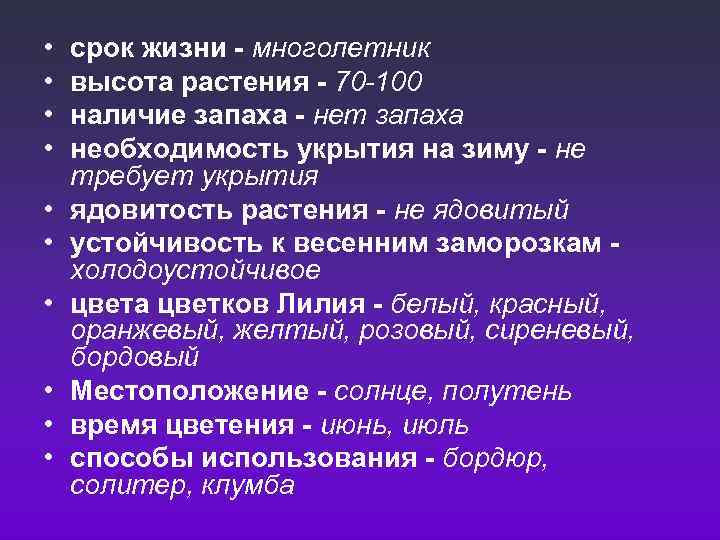 • срок жизни - многолетник
• высота растения - 70-100
• наличие запаха - нет запаха
• необходимость укрытия на зиму - не требует укрытия
• ядовитость растения - не ядовитый
• устойчивость к весенним заморозкам - холодоустойчивое
• цвета цветков Лилия - белый, красный, оранжевый, желтый, розовый, сиреневый, бордовый
• Местоположение - солнце, полутень
• время цветения - июнь, июль
• способы использования - бордюр, солитер, клумба